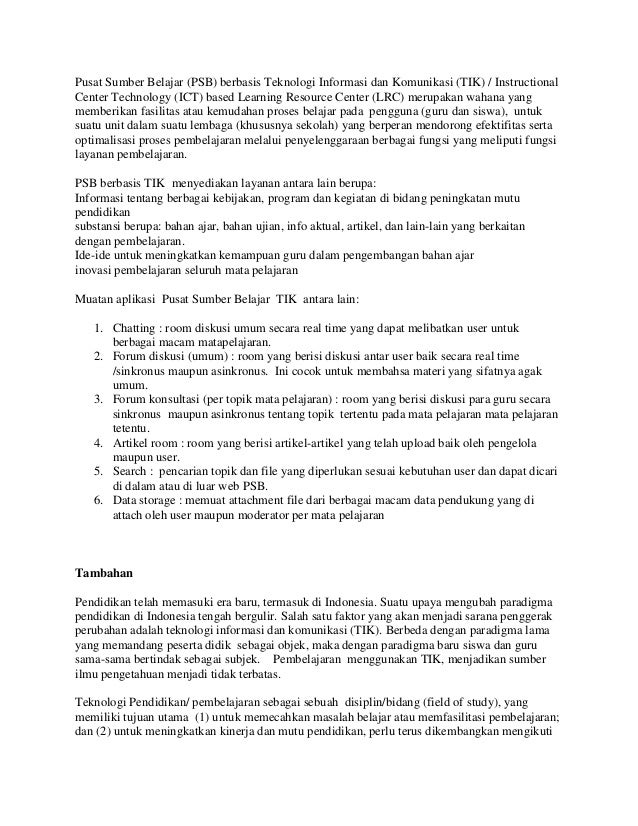 Pusat Sumber Belajar (PSB) berbasis Teknologi Informasi dan Komunikasi (TIK) / Instructional Center Technology (ICT) based Learning Resource Center (LRC) merupakan wahana yang memberikan fasilitas atau kemudahan proses belajar pada pengguna (guru dan siswa), untuk suatu unit dalam suatu lembaga (khususnya sekolah) yang berperan mendorong efektifitas serta optimalisasi proses pembelajaran melalui penyelenggaraan berbagai fungsi yang meliputi fungsi layanan pembelajaran.

PSB berbasis TIK menyediakan layanan antara lain berupa:
Informasi tentang berbagai kebijakan, program dan kegiatan di bidang peningkatan mutu pendidikan
substansi berupa: bahan ajar, bahan ujian, info aktual, artikel, dan lain-lain yang berkaitan dengan pembelajaran.
Ide-ide untuk meningkatkan kemampuan guru dalam pengembangan bahan ajar
inovasi pembelajaran seluruh mata pelajaran

Muatan aplikasi Pusat Sumber Belajar TIK antara lain:

1. Chatting : room diskusi umum secara real time yang dapat melibatkan user untuk berbagai macam matapelajaran.
2. Forum diskusi (umum) : room yang berisi diskusi antar user baik secara real time /sinkronus maupun asinkronus. Ini cocok untuk membahsa materi yang sifatnya agak umum.
3. Forum konsultasi (per topik mata pelajaran) : room yang berisi diskusi para guru secara sinkronus maupun asinkronus tentang topik tertentu pada mata pelajaran mata pelajaran tetentu.
4. Artikel room : room yang berisi artikel-artikel yang telah upload baik oleh pengelola maupun user.
5. Search : pencarian topik dan file yang diperlukan sesuai kebutuhan user dan dapat dicari di dalam atau di luar web PSB.
6. Data storage : memuat attachment file dari berbagai macam data pendukung yang di attach oleh user maupun moderator per mata pelajaran

Tambahan

Pendidikan telah memasuki era baru, termasuk di Indonesia. Suatu upaya mengubah paradigma pendidikan di Indonesia tengah bergulir. Salah satu faktor yang akan menjadi sarana penggerak perubahan adalah teknologi informasi dan komunikasi (TIK). Berbeda dengan paradigma lama yang memandang peserta didik sebagai objek, maka dengan paradigma baru siswa dan guru sama-sama bertindak sebagai subjek. Pembelajaran menggunakan TIK, menjadikan sumber ilmu pengetahuan menjadi tidak terbatas.

Teknologi Pendidikan/ pembelajaran sebagai sebuah disiplin/bidang (field of study), yang memiliki tujuan utama (1) untuk memecahkan masalah belajar atau memfasilitasi pembelajaran; dan (2) untuk meningkatkan kinerja dan mutu pendidikan, perlu terus dikembangkan mengikuti